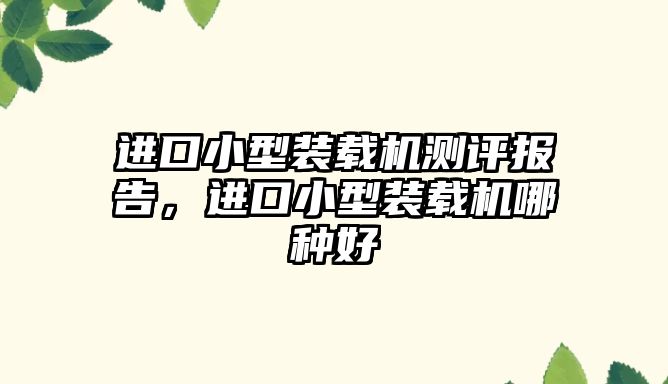 进口小型装载机测评报告，进口小型装载机哪种好